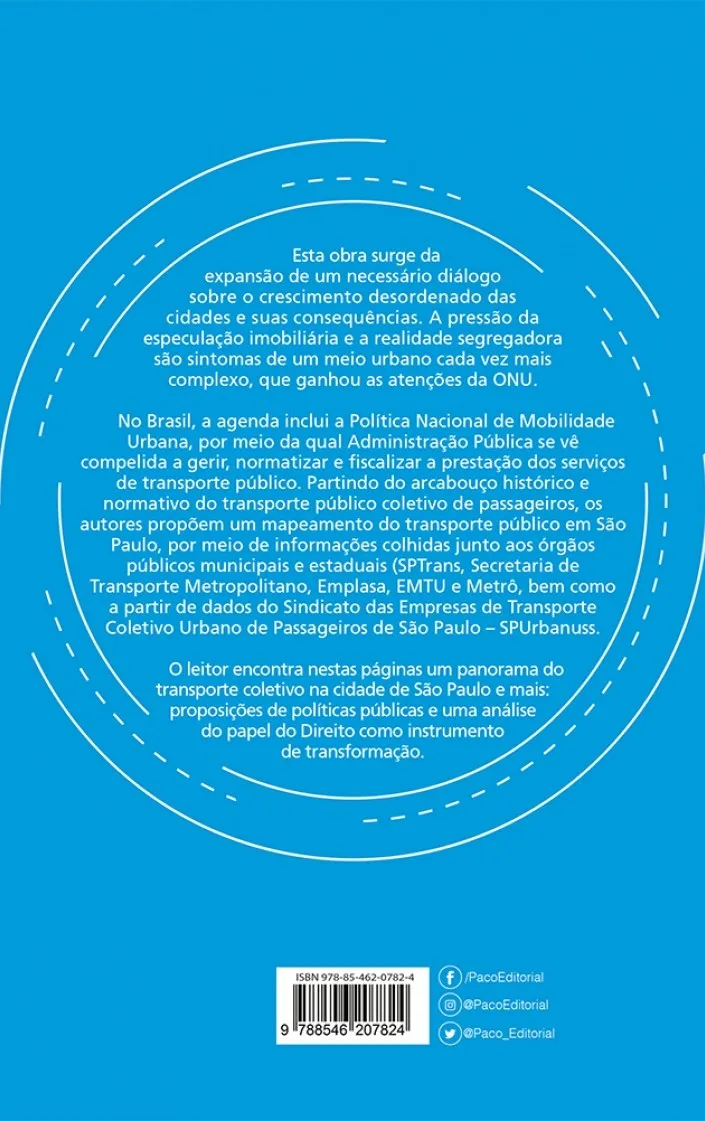 Esta obra surge da expansão de um necessário diálogo sobre o crescimento desordenado das cidades e suas consequências. A pressão da especulação imobiliária e a realidade segregadora são sintomas de um meio urbano cada vez mais complexo, que ganhou as atenções da ONU.

No Brasil, a agenda inclui a Política Nacional de Mobilidade Urbana, por meio da qual Administração Pública se vê compelida a gerir, normatizar e fiscalizar a prestação dos serviços de transporte público. Partindo do arcabouço histórico e normativo do transporte público coletivo de passageiros, os autores propõem um mapeamento do transporte público em São Paulo, por meio de informações colhidas junto aos órgãos públicos municipais e estaduais (SPTrans, Secretaria de Transporte Metropolitano, Emplasa, EMTU e Metrô, bem como a partir de dados do Sindicato das Empresas de Transporte Coletivo Urbano de Passageiros de São Paulo – SPUrbanuss.

O leitor encontra nestas páginas um panorama do transporte coletivo na cidade de São Paulo e mais: proposições de políticas públicas e uma análise do papel do Direito como instrumento de transformação.

ISBN 978-85-462-0782-4

9 788546 207824

/PacoEditorial

@PacoEditorial

@Paco_Editorial